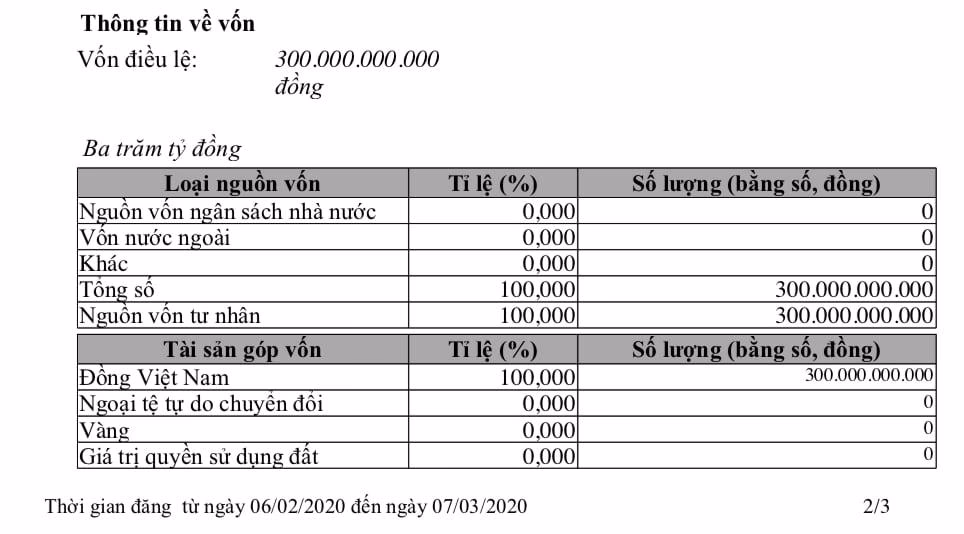 Thông tin về vốn

Vốn điều lệ: 300.000.000.000 đồng

Ba trăm tỷ đồng

| Loại nguồn vốn | Tỉ lệ (%) | Số lượng (bằng số, đồng) |
|---|---|---|
| Nguồn vốn ngân sách nhà nước | 0,000 | 0 |
| Vốn nước ngoài | 0,000 | 0 |
| Khác | 0,000 | 0 |
| Tổng số | 100,000 | 300.000.000.000 |
| Nguồn vốn tư nhân | 100,000 | 300.000.000.000 |

| Tài sản góp vốn | Tỉ lệ (%) | Số lượng (bằng số, đồng) |
|---|---|---|
| Đồng Việt Nam | 100,000 | 300.000.000.000 |
| Ngoại tệ tự do chuyển đổi | 0,000 | 0 |
| Vàng | 0,000 | 0 |
| Giá trị quyền sử dụng đất | 0,000 | 0 |

Thời gian đăng từ ngày 06/02/2020 đến ngày 07/03/2020 2/3